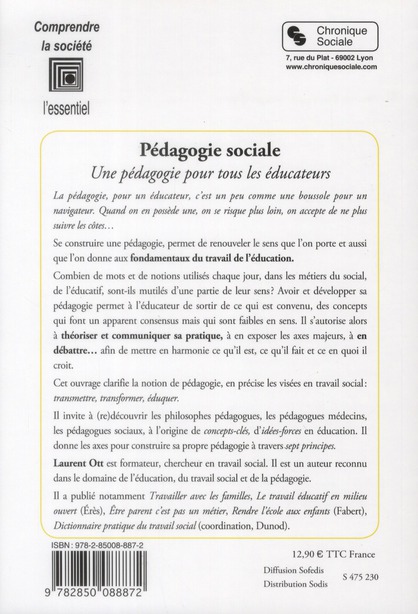 Comprendre
la société

l'essentiel

Chronique
Sociale

7, rue du Plat - 69002 Lyon
www.chroniquesociale.com

Pédagogie sociale

Une pédagogie pour tous les éducateurs

La pédagogie, pour un éducateur, c'est un peu comme une boussole pour un navigateur. Quand on en possède une, on se risque plus loin, on accepte de ne plus suivre les côtes…

Se construire une pédagogie, permet de renouveler le sens que l'on porte et aussi que l'on donne aux fondamentaux du travail de l'éducation.

Combien de mots et de notions utilisés chaque jour, dans les métiers du social, de l'éducatif, sont-ils mutilés d'une partie de leur sens? Avoir et développer sa pédagogie permet à l'éducateur de sortir de ce qui est convenu, des concepts qui font un apparent consensus mais qui sont faibles en sens. Il s'autorise alors à théoriser et communiquer sa pratique, à en exposer les axes majeurs, à en débattre… afin de mettre en harmonie ce qu'il est, ce qu'il fait et ce en quoi il croit.

Cet ouvrage clarifie la notion de pédagogie, en précise les visées en travail social: transmettre, transformer, éduquer.

Il invite à (re)découvrir les philosophes pédagogues, les pédagogues médecins, les pédagogues sociaux, à l'origine de concepts-clés, d'idées-forces en éducation. Il donne les axes pour construire sa propre pédagogie à travers sept principes.

Laurent Ott est formateur, chercheur en travail social. Il est un auteur reconnu dans le domaine de l'éducation, du travail social et de la pédagogie.

Il a publié notamment Travailler avec les familles, Le travail éducatif en milieu ouvert (Érès), Être parent c'est pas un métier, Rendre l'école aux enfants (Fabert), Dictionnaire pratique du travail social (coordination, Dunod).

ISBN : 978-2-85008-887-2

9 782850 088872

12,90 € TTC France

Diffusion Sofedis
Distribution Sodis

S 475 230